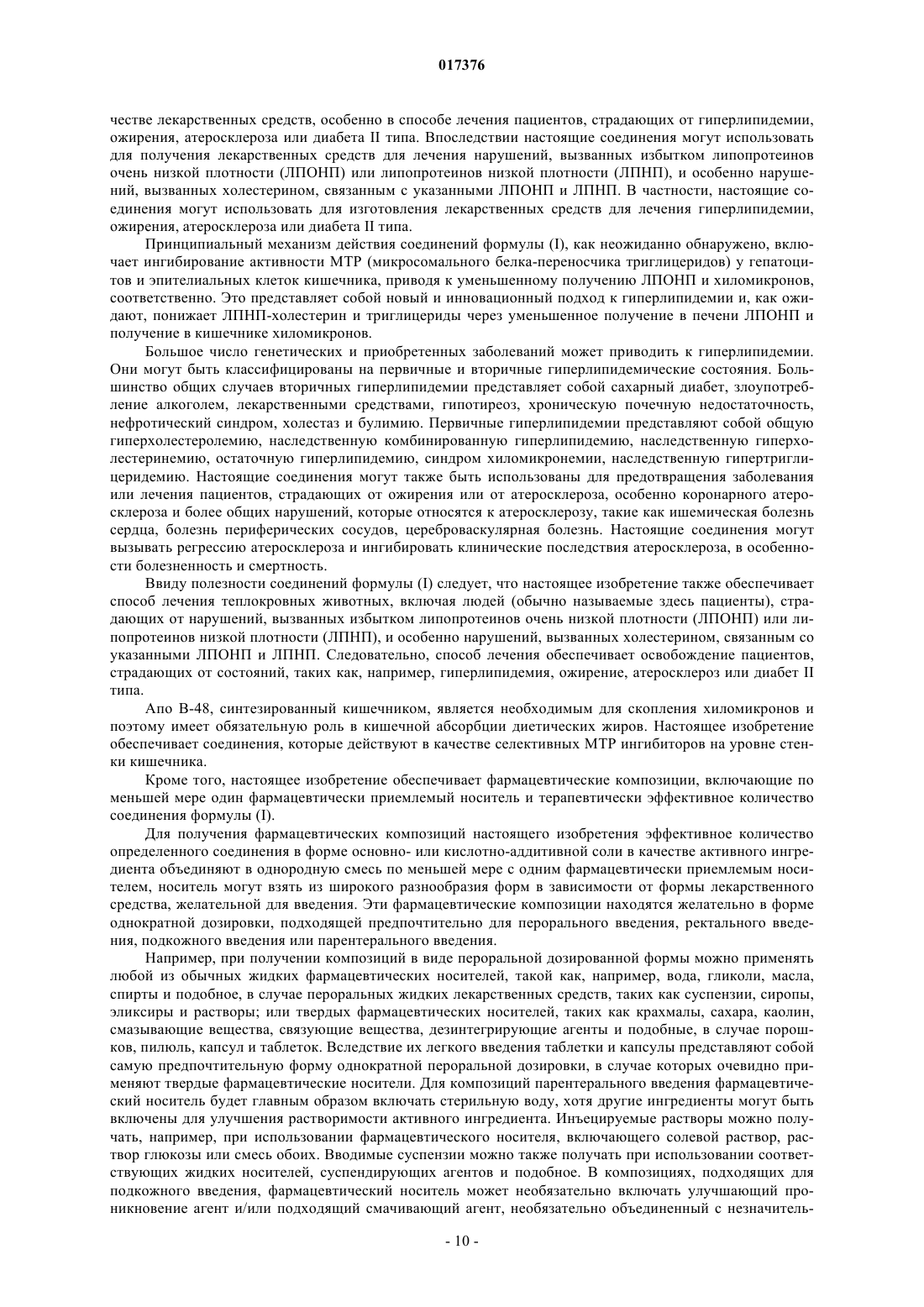 017376

честве лекарственных средств, особенно в способе лечения пациентов, страдающих от гиперлипидемии, ожирения, атеросклероза или диабета II типа. Впоследствии настоящие соединения могут использовать для получения лекарственных средств для лечения нарушений, вызванных избытком липопротеинов очень низкой плотности (ЛПОНП) или липопротеинов низкой плотности (ЛПНП), и особенно нарушений, вызванных холестерином, связанным с указанными ЛПОНП и ЛПНП. В частности, настоящие соединения могут использовать для изготовления лекарственных средств для лечения гиперлипидемии, ожирения, атеросклероза или диабета II типа.

Принципиальный механизм действия соединений формулы (I), как неожиданно обнаружено, включает ингибирование активности МТР (микросомального белка-переносчика триглицеридов) у гепатоцитов и эпителиальных клеток кишечника, приводя к уменьшенному получению ЛПОНП и хиломикронов, соответственно. Это представляет собой новый и инновационный подход к гиперлипидемии и, как ожидают, понижает ЛПНП-холестерин и триглицериды через уменьшенное получение в печени ЛПОНП и получение в кишечнике хиломикронов.

Большое число генетических и приобретенных заболеваний может приводить к гиперлипидемии. Они могут быть классифицированы на первичные и вторичные гиперлипидемические состояния. Большинство общих случаев вторичных гиперлипидемии представляет собой сахарный диабет, злоупотребление алкоголем, лекарственными средствами, гипотиреоз, хроническую почечную недостаточность, нефротический синдром, холестаз и булимию. Первичные гиперлипидемии представляют собой общую гиперхолестеролемию, наследственную комбинированную гиперлипидемию, наследственную гиперхолестеринемию, остаточную гиперлипидемию, синдром хиломикронемии, наследственную гипертриглицеридемию. Настоящие соединения могут также быть использованы для предотвращения заболевания или лечения пациентов, страдающих от ожирения или от атеросклероза, особенно коронарного атеросклероза и более общих нарушений, которые относятся к атеросклерозу, такие как ишемическая болезнь сердца, болезнь периферических сосудов, цереброваскулярная болезнь. Настоящие соединения могут вызывать регрессию атеросклероза и ингибировать клинические последствия атеросклероза, в особенности болезненность и смертность.

Ввиду полезности соединений формулы (I) следует, что настоящее изобретение также обеспечивает способ лечения теплокровных животных, включая людей (обычно называемые здесь пациенты), страдающих от нарушений, вызванных избытком липопротеинов очень низкой плотности (ЛПОНП) или липопротеинов низкой плотности (ЛПНП), и особенно нарушений, вызванных холестерином, связанным со указанными ЛПОНП и ЛПНП. Следовательно, способ лечения обеспечивает освобождение пациентов, страдающих от состояний, таких как, например, гиперлипидемия, ожирение, атеросклероз или диабет II типа.

Апо В-48, синтезированный кишечником, является необходимым для скопления хиломикронов и поэтому имеет обязательную роль в кишечной абсорбции диетических жиров. Настоящее изобретение обеспечивает соединения, которые действуют в качестве селективных МТР ингибиторов на уровне стенки кишечника.

Кроме того, настоящее изобретение обеспечивает фармацевтические композиции, включающие по меньшей мере один фармацевтически приемлемый носитель и терапевтически эффективное количество соединения формулы (I).

Для получения фармацевтических композиций настоящего изобретения эффективное количество определенного соединения в форме основно- или кислотно-аддитивной соли в качестве активного ингредиента объединяют в однородную смесь по меньшей мере с одним фармацевтически приемлемым носителем, носитель могут взять из широкого разнообразия форм в зависимости от формы лекарственного средства, желательной для введения. Эти фармацевтические композиции находятся желательно в форме однократной дозировки, подходящей предпочтительно для перорального введения, ректального введения, подкожного введения или парентерального введения.

Например, при получении композиций в виде пероральной дозированной формы можно применять любой из обычных жидких фармацевтических носителей, такой как, например, вода, гликоли, масла, спирты и подобное, в случае пероральных жидких лекарственных средств, таких как суспензии, сиропы, эликсиры и растворы; или твердых фармацевтических носителей, таких как крахмалы, сахара, каолин, смазывающие вещества, связующие вещества, дезинтегрирующие агенты и подобные, в случае порошков, пилюль, капсул и таблеток. Вследствие их легкого введения таблетки и капсулы представляют собой самую предпочтительную форму однократной пероральной дозировки, в случае которых очевидно применяют твердые фармацевтические носители. Для композиций парентерального введения фармацевтический носитель будет главным образом включать стерильную воду, хотя другие ингредиенты могут быть включены для улучшения растворимости активного ингредиента. Инъецируемые растворы можно получать, например, при использовании фармацевтического носителя, включающего солевой раствор, раствор глюкозы или смесь обоих. Вводимые суспензии можно также получать при использовании соответствующих жидких носителей, суспендирующих агентов и подобное. В композициях, подходящих для подкожного введения, фармацевтический носитель может необязательно включать улучшающий проникновение агент и/или подходящий смачивающий агент, необязательно объединенный с незначитель-

- 10 -